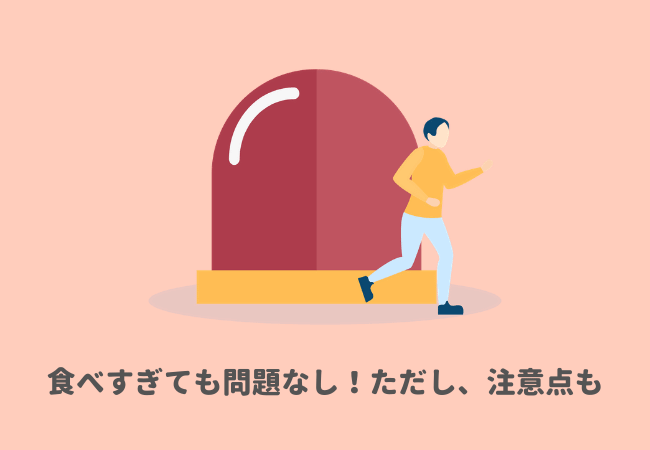 食べすぎても問題なし！ただし、注意点も